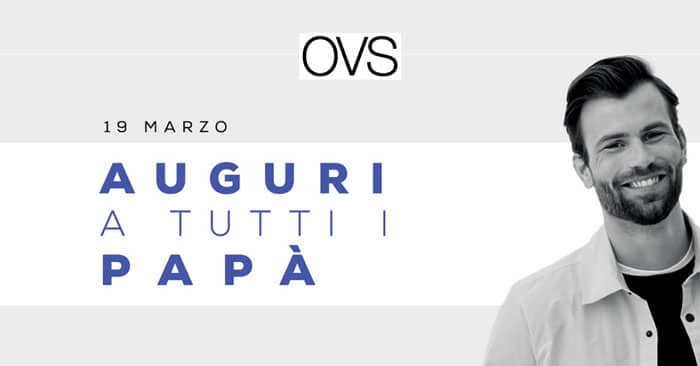 OVS

19 MARZO

AUGURI
A TUTTI I
PAPÀ